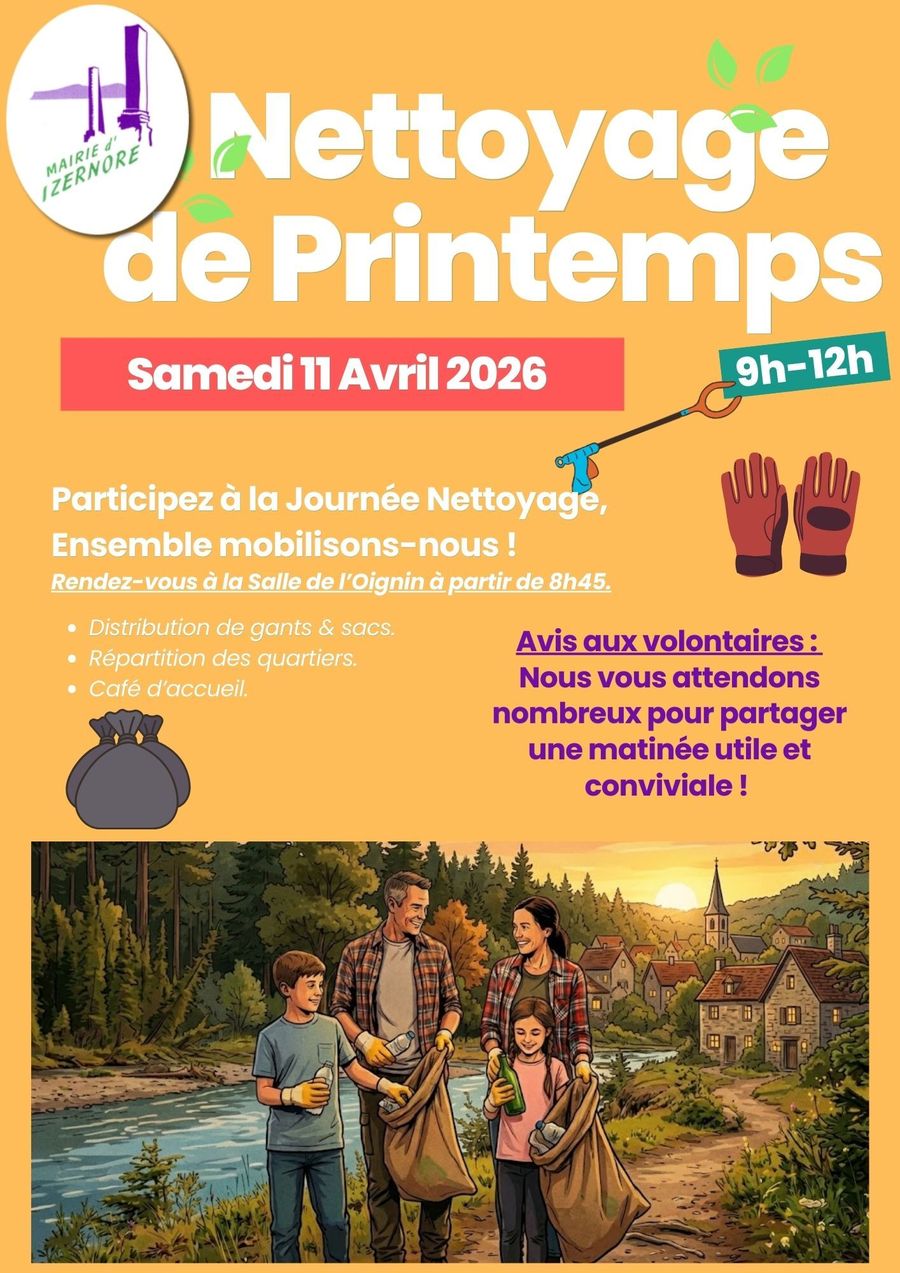 MAIRIE d'
IZERNORE

Nettoyage de Printemps

Samedi 11 Avril 2026

9h-12h

Participez à la Journée Nettoyage, Ensemble mobilisons-nous !

Rendez-vous à la Salle de l'Oignin à partir de 8h45.

• Distribution de gants & sacs.
• Répartition des quartiers.
• Café d'accueil.

Avis aux volontaires :
Nous vous attendons nombreux pour partager une matinée utile et conviviale !